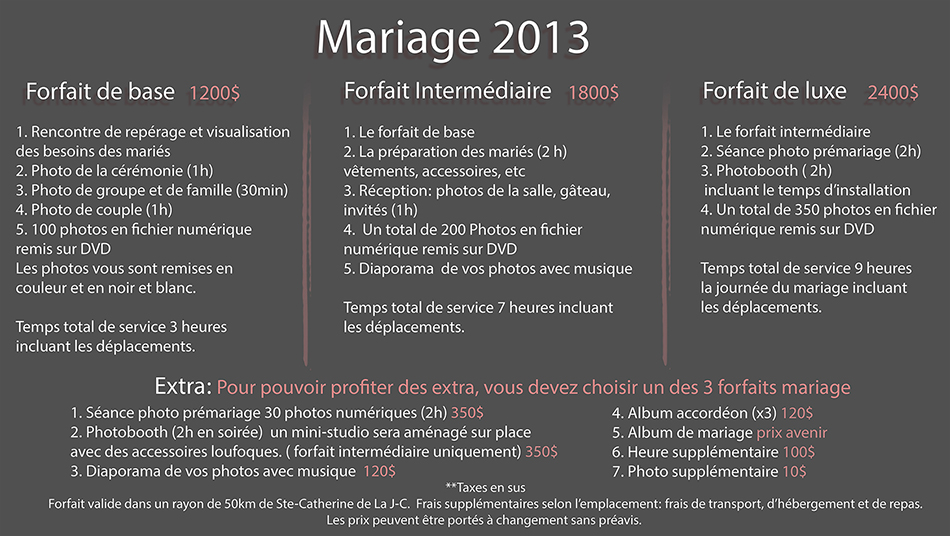 Mariage 2013

Forfait de base 1200$

1. Rencontre de repérage et visualisation des besoins des mariés
2. Photo de la cérémonie (1h)
3. Photo de groupe et de famille (30min)
4. Photo de couple (1h)
5. 100 photos en fichier numérique remis sur DVD
Les photos vous sont remises en couleur et en noir et blanc.

Temps total de service 3 heures incluant les déplacements.

Forfait Intermédiaire 1800$

1. Le forfait de base
2. La préparation des mariés (2 h) vêtements, accessoires, etc
3. Réception: photos de la salle, gâteau, invités (1h)
4. Un total de 200 Photos en fichier numérique remis sur DVD
5. Diaporama de vos photos avec musique

Temps total de service 7 heures incluant les déplacements.

Forfait de luxe 2400$

1. Le forfait intermédiaire
2. Séance photo prémariage (2h)
3. Photobooth ( 2h) incluant le temps d'installation
4. Un total de 350 photos en fichier numérique remis sur DVD

Temps total de service 9 heures la journée du mariage incluant les déplacements.

Extra: Pour pouvoir profiter des extra, vous devez choisir un des 3 forfaits mariage

1. Séance photo prémariage 30 photos numériques (2h) 350$
2. Photobooth (2h en soirée) un mini-studio sera aménagé sur place avec des accessoires loufoques. ( forfait intermédiaire uniquement) 350$
3. Diaporama de vos photos avec musique 120$

4. Album accordéon (x3) 120$
5. Album de mariage prix avenir
6. Heure supplémentaire 100$
7. Photo supplémentaire 10$

**Taxes en sus
Forfait valide dans un rayon de 50km de Ste-Catherine de La J-C. Frais supplémentaires selon l'emplacement: frais de transport, d'hébergement et de repas.
Les prix peuvent être portés à changement sans préavis.